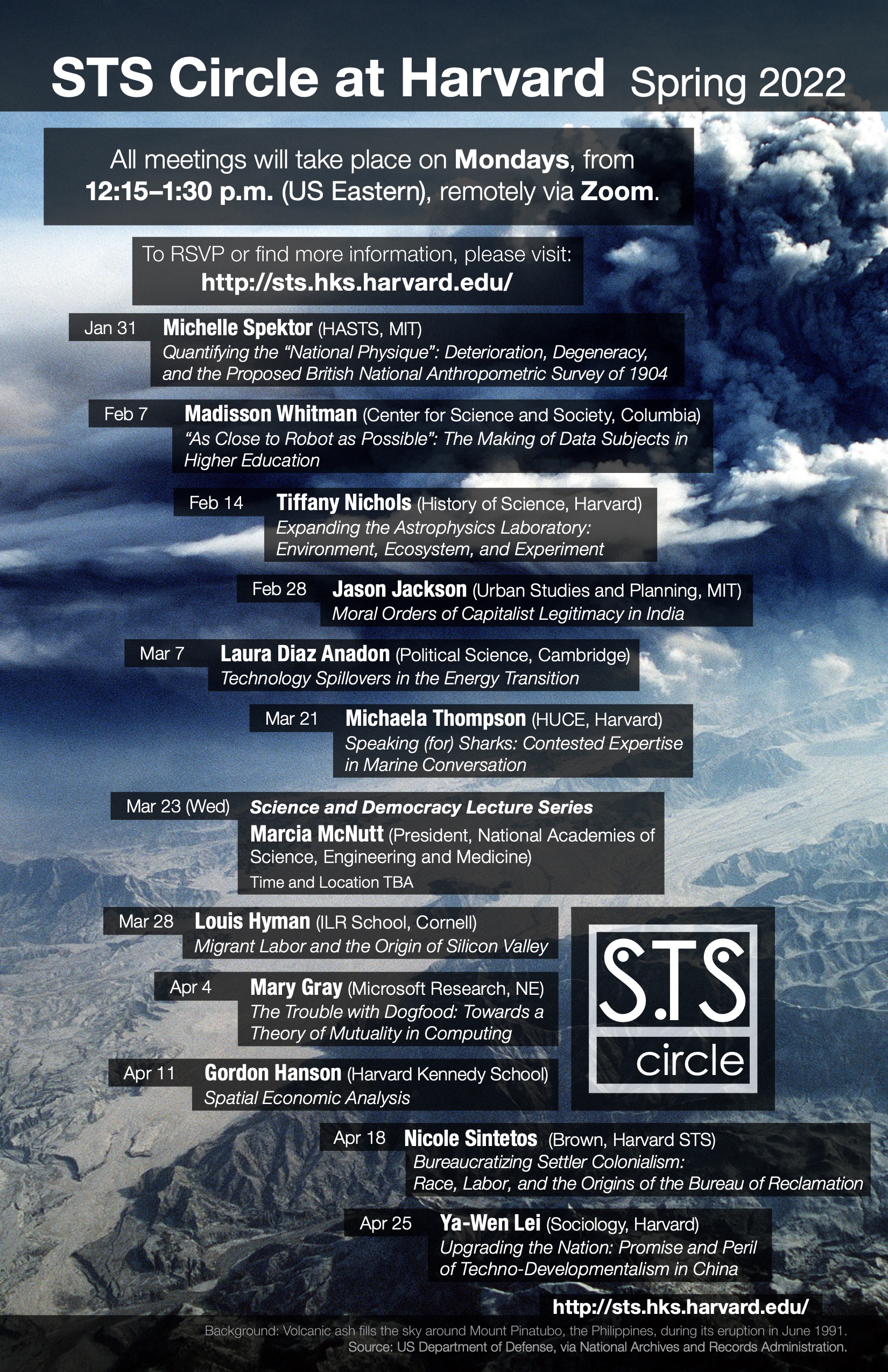 STS Circle at Harvard Spring 2022

All meetings will take place on Mondays, from 12:15–1:30 p.m. (US Eastern), remotely via Zoom.

To RSVP or find more information, please visit:
http://sts.hks.harvard.edu/

Jan 31 Michelle Spektor (HASTS, MIT)
Quantifying the "National Physique": Deterioration, Degeneracy, and the Proposed British National Anthropometric Survey of 1904

Feb 7 Madisson Whitman (Center for Science and Society, Columbia)
"As Close to Robot as Possible": The Making of Data Subjects in Higher Education

Feb 14 Tiffany Nichols (History of Science, Harvard)
Expanding the Astrophysics Laboratory: Environment, Ecosystem, and Experiment

Feb 28 Jason Jackson (Urban Studies and Planning, MIT)
Moral Orders of Capitalist Legitimacy in India

Mar 7 Laura Diaz Anadon (Political Science, Cambridge)
Technology Spillovers in the Energy Transition

Mar 21 Michaela Thompson (HUCE, Harvard)
Speaking (for) Sharks: Contested Expertise in Marine Conversation

Mar 23 (Wed) Science and Democracy Lecture Series
Marcia McNutt (President, National Academies of Science, Engineering and Medicine)
Time and Location TBA

Mar 28 Louis Hyman (ILR School, Cornell)
Migrant Labor and the Origin of Silicon Valley

Apr 4 Mary Gray (Microsoft Research, NE)
The Trouble with Dogfood: Towards a Theory of Mutuality in Computing

Apr 11 Gordon Hanson (Harvard Kennedy School)
Spatial Economic Analysis

S.T.S
circle

Apr 18 Nicole Sintetos (Brown, Harvard STS)
Bureaucratizing Settler Colonialism: Race, Labor, and the Origins of the Bureau of Reclamation

Apr 25 Ya-Wen Lei (Sociology, Harvard)
Upgrading the Nation: Promise and Peril of Techno-Developmentalism in China

http://sts.hks.harvard.edu/

Background: Volcanic ash fills the sky around Mount Pinatubo, the Philippines, during its eruption in June 1991.
Source: US Department of Defense, via National Archives and Records Administration.